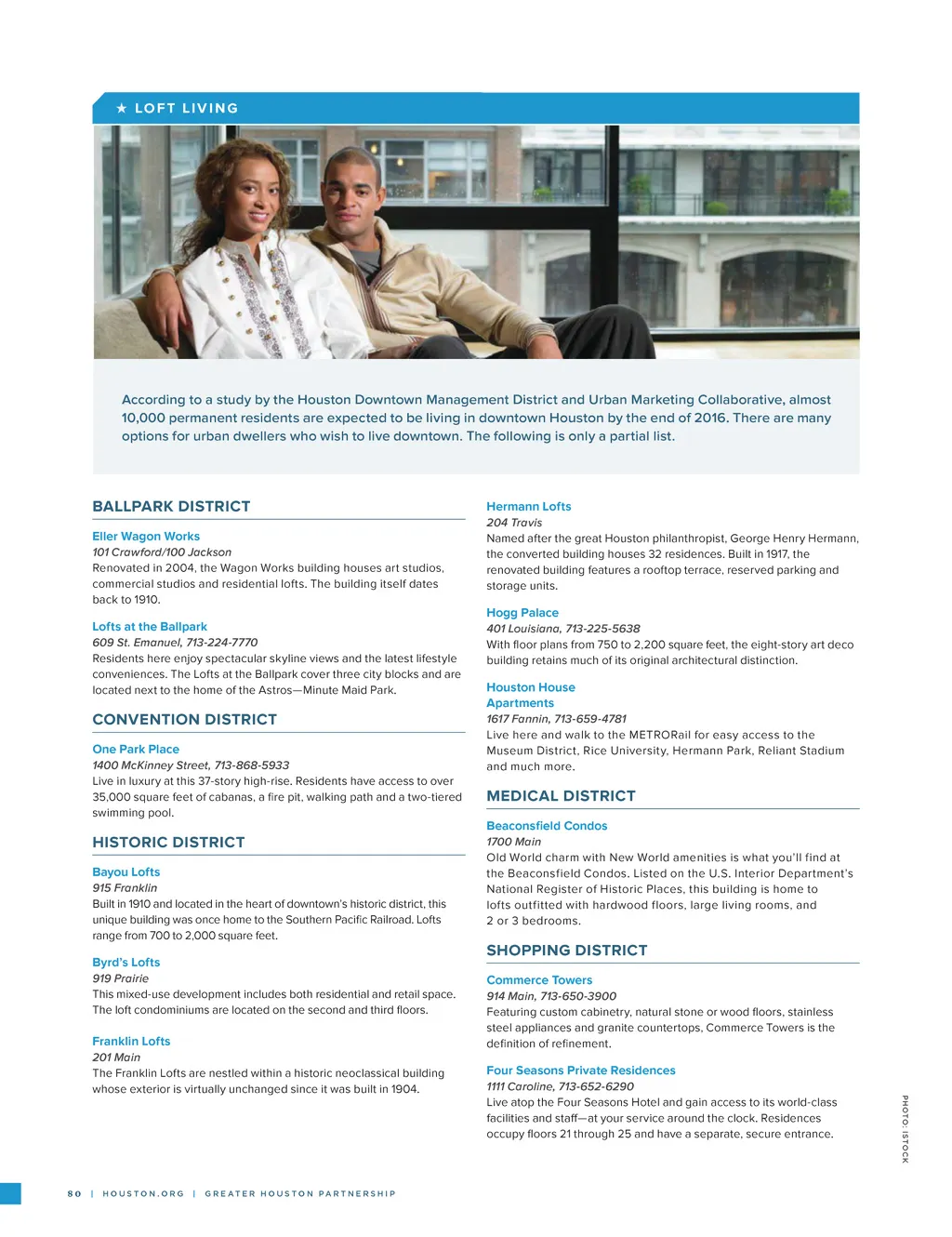 ★ LOFT LIVING

According to a study by the Houston Downtown Management District and Urban Marketing Collaborative, almost 10,000 permanent residents are expected to be living in downtown Houston by the end of 2016. There are many options for urban dwellers who wish to live downtown. The following is only a partial list.

BALLPARK DISTRICT

Eller Wagon Works
101 Crawford/100 Jackson
Renovated in 2004, the Wagon Works building houses art studios, commercial studios and residential lofts. The building itself dates back to 1910.

Lofts at the Ballpark
609 St. Emanuel, 713-224-7770
Residents here enjoy spectacular skyline views and the latest lifestyle conveniences. The Lofts at the Ballpark cover three city blocks and are located next to the home of the Astros—Minute Maid Park.

CONVENTION DISTRICT

One Park Place
1400 McKinney Street, 713-868-5933
Live in luxury at this 37-story high-rise. Residents have access to over 35,000 square feet of cabanas, a fire pit, walking path and a two-tiered swimming pool.

HISTORIC DISTRICT

Bayou Lofts
915 Franklin
Built in 1910 and located in the heart of downtown's historic district, this unique building was once home to the Southern Pacific Railroad. Lofts range from 700 to 2,000 square feet.

Byrd's Lofts
919 Prairie
This mixed-use development includes both residential and retail space. The loft condominiums are located on the second and third floors.

Franklin Lofts
201 Main
The Franklin Lofts are nestled within a historic neoclassical building whose exterior is virtually unchanged since it was built in 1904.

Hermann Lofts
204 Travis
Named after the great Houston philanthropist, George Henry Hermann, the converted building houses 32 residences. Built in 1917, the renovated building features a rooftop terrace, reserved parking and storage units.

Hogg Palace
401 Louisiana, 713-225-5638
With floor plans from 750 to 2,200 square feet, the eight-story art deco building retains much of its original architectural distinction.

Houston House Apartments
1617 Fannin, 713-659-4781
Live here and walk to the METRORail for easy access to the Museum District, Rice University, Hermann Park, Reliant Stadium and much more.

MEDICAL DISTRICT

Beaconsfield Condos
1700 Main
Old World charm with New World amenities is what you'll find at the Beaconsfield Condos. Listed on the U.S. Interior Department's National Register of Historic Places, this building is home to lofts outfitted with hardwood floors, large living rooms, and 2 or 3 bedrooms.

SHOPPING DISTRICT

Commerce Towers
914 Main, 713-650-3900
Featuring custom cabinetry, natural stone or wood floors, stainless steel appliances and granite countertops, Commerce Towers is the definition of refinement.

Four Seasons Private Residences
1111 Caroline, 713-652-6290
Live atop the Four Seasons Hotel and gain access to its world-class facilities and staff—at your service around the clock. Residences occupy floors 21 through 25 and have a separate, secure entrance.

PHOTO: ISTOCK

80 | HOUSTON.ORG | GREATER HOUSTON PARTNERSHIP